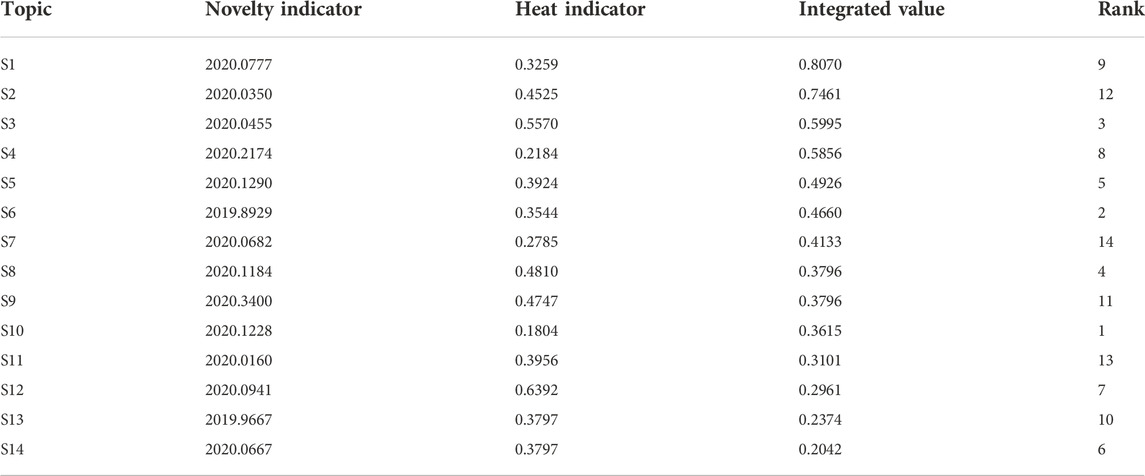 | Topic | Novelty indicator | Heat indicator | Integrated value | Rank |
|---|---|---|---|---|
| S1 | 2020.0777 | 0.3259 | 0.8070 | 9 |
| S2 | 2020.0350 | 0.4525 | 0.7461 | 12 |
| S3 | 2020.0455 | 0.5570 | 0.5995 | 3 |
| S4 | 2020.2174 | 0.2184 | 0.5856 | 8 |
| S5 | 2020.1290 | 0.3924 | 0.4926 | 5 |
| S6 | 2019.8929 | 0.3544 | 0.4660 | 2 |
| S7 | 2020.0682 | 0.2785 | 0.4133 | 14 |
| S8 | 2020.1184 | 0.4810 | 0.3796 | 4 |
| S9 | 2020.3400 | 0.4747 | 0.3796 | 11 |
| S10 | 2020.1228 | 0.1804 | 0.3615 | 1 |
| S11 | 2020.0160 | 0.3956 | 0.3101 | 13 |
| S12 | 2020.0941 | 0.6392 | 0.2961 | 7 |
| S13 | 2019.9667 | 0.3797 | 0.2374 | 10 |
| S14 | 2020.0667 | 0.3797 | 0.2042 | 6 |